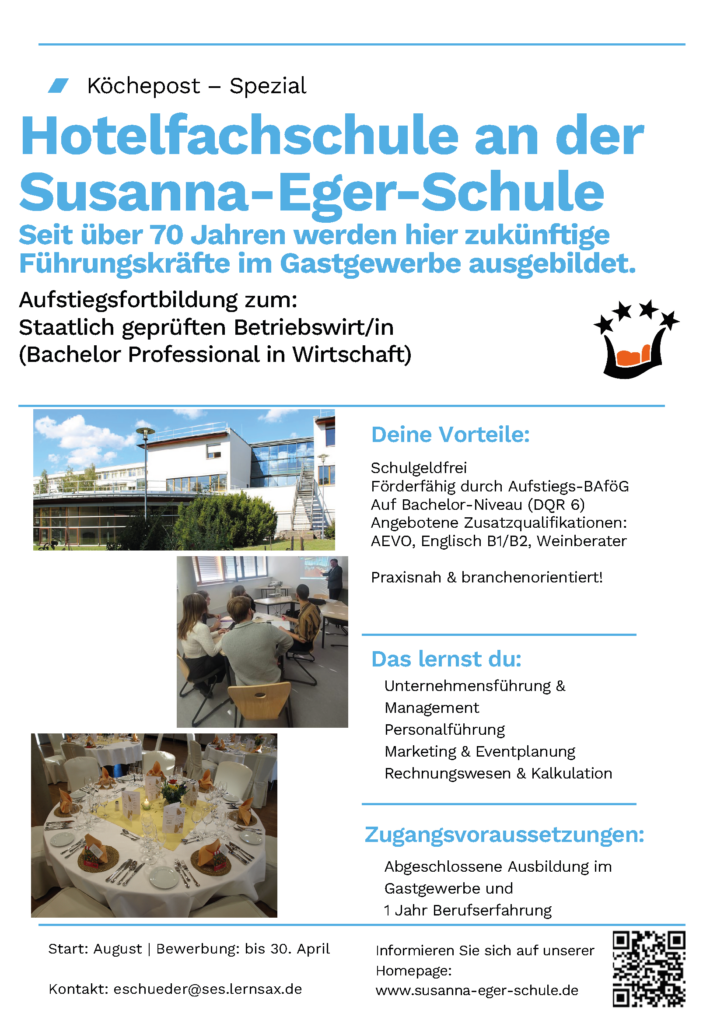 Köchepost – Spezial

Hotelfachschule an der Susanna-Eger-Schule

Seit über 70 Jahren werden hier zukünftige Führungskräfte im Gastgewerbe ausgebildet.

Aufstiegsfortbildung zum:
Staatlich geprüften Betriebswirt/in
(Bachelor Professional in Wirtschaft)

Deine Vorteile:

Schulgeldfrei
Förderfähig durch Aufstiegs-BAföG
Auf Bachelor-Niveau (DQR 6)
Angebotene Zusatzqualifikationen: AEVO, Englisch B1/B2, Weinberater

Praxisnah & branchenorientiert!

Das lernst du:

Unternehmensführung & Management
Personalführung
Marketing & Eventplanung
Rechnungswesen & Kalkulation

Zugangsvoraussetzungen:

Abgeschlossene Ausbildung im Gastgewerbe und
1 Jahr Berufserfahrung

Start: August | Bewerbung: bis 30. April

Kontakt: eschueder@ses.lernsax.de

Informieren Sie sich auf unserer Homepage:
www.susanna-eger-schule.de